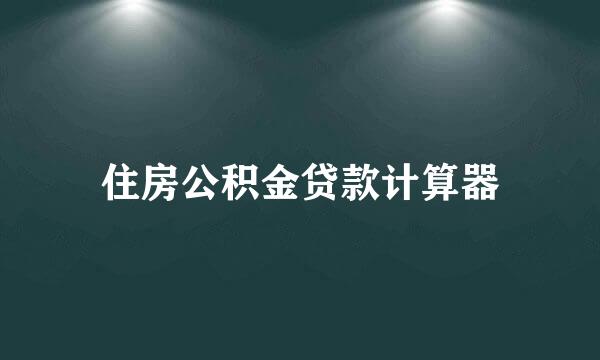 住房公积金贷款计算器